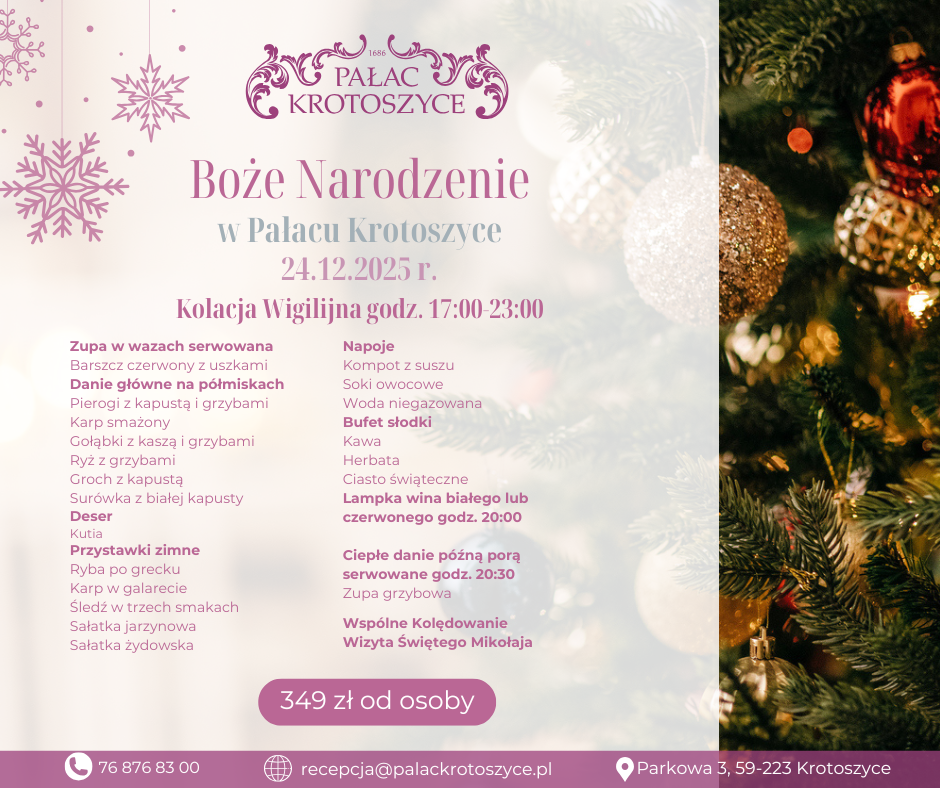 1686
PAŁAC
KROTOSZYCE

Boże Narodzenie
w Pałacu Krotoszyce
24.12.2025 r.
Kolacja Wigilijna godz. 17:00-23:00

Zupa w wazach serwowana
Barszcz czerwony z uszkami
Danie główne na półmiskach
Pierogi z kapustą i grzybami
Karp smażony
Gołąbki z kaszą i grzybami
Ryż z grzybami
Groch z kapustą
Surówka z białej kapusty
Deser
Kutia
Przystawki zimne
Ryba po grecku
Karp w galarecie
Śledź w trzech smakach
Sałatka jarzynowa
Sałatka żydowska

Napoje
Kompot z suszu
Soki owocowe
Woda niegazowana
Bufet słodki
Kawa
Herbata
Ciasto świąteczne
Lampka wina białego lub czerwonego godz. 20:00

Ciepłe danie późną porą serwowane godz. 20:30
Zupa grzybowa

Wspólne Kolędowanie
Wizyta Świętego Mikołaja

349 zł od osoby

76 876 83 00
recepcja@palackrotoszyce.pl
Parkowa 3, 59-223 Krotoszyce